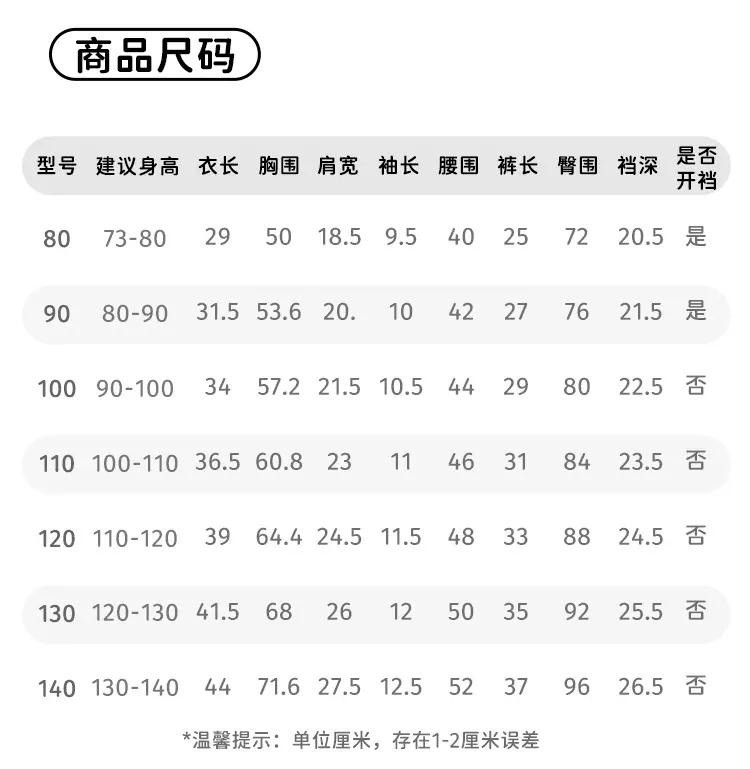 商品尺码

| 型号 | 建议身高 | 衣长 | 胸围 | 肩宽 | 袖长 | 腰围 | 裤长 | 臀围 | 裆深 | 是否开裆 |
|---|---|---|---|---|---|---|---|---|---|---|
| 80 | 73-80 | 29 | 50 | 18.5 | 9.5 | 40 | 25 | 72 | 20.5 | 是 |
| 90 | 80-90 | 31.5 | 53.6 | 20. | 10 | 42 | 27 | 76 | 21.5 | 是 |
| 100 | 90-100 | 34 | 57.2 | 21.5 | 10.5 | 44 | 29 | 80 | 22.5 | 否 |
| 110 | 100-110 | 36.5 | 60.8 | 23 | 11 | 46 | 31 | 84 | 23.5 | 否 |
| 120 | 110-120 | 39 | 64.4 | 24.5 | 11.5 | 48 | 33 | 88 | 24.5 | 否 |
| 130 | 120-130 | 41.5 | 68 | 26 | 12 | 50 | 35 | 92 | 25.5 | 否 |
| 140 | 130-140 | 44 | 71.6 | 27.5 | 12.5 | 52 | 37 | 96 | 26.5 | 否 |

*温馨提示：单位厘米，存在1-2厘米误差